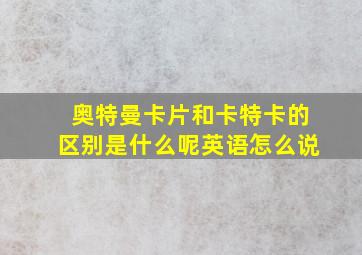 奥特曼卡片和卡特卡的区别是什么呢英语怎么说